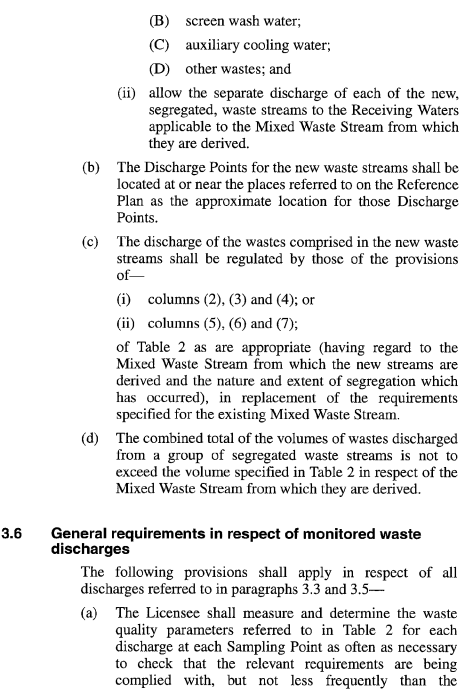 (B) screen wash water;

(C) auxiliary cooling water;

(D) other wastes; and

(ii) allow the separate discharge of each of the new, segregated, waste streams to the Receiving Waters applicable to the Mixed Waste Stream from which they are derived.

(b) The Discharge Points for the new waste streams shall be located at or near the places referred to on the Reference Plan as the approximate location for those Discharge Points.

(c) The discharge of the wastes comprised in the new waste streams shall be regulated by those of the provisions of—

(i) columns (2), (3) and (4); or

(ii) columns (5), (6) and (7);

of Table 2 as are appropriate (having regard to the Mixed Waste Stream from which the new streams are derived and the nature and extent of segregation which has occurred), in replacement of the requirements specified for the existing Mixed Waste Stream.

(d) The combined total of the volumes of wastes discharged from a group of segregated waste streams is not to exceed the volume specified in Table 2 in respect of the Mixed Waste Stream from which they are derived.

3.6 General requirements in respect of monitored waste discharges

The following provisions shall apply in respect of all discharges referred to in paragraphs 3.3 and 3.5—

(a) The Licensee shall measure and determine the waste quality parameters referred to in Table 2 for each discharge at each Sampling Point as often as necessary to check that the relevant requirements are being complied with, but not less frequently than the